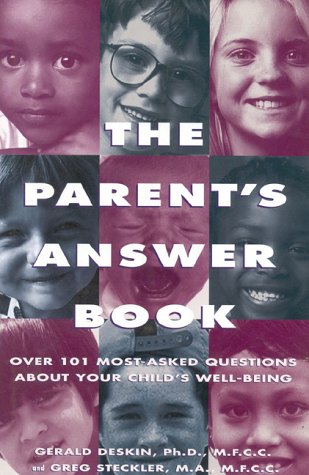 THE PARENT'S ANSWER BOOK

OVER 101 MOST-ASKED QUESTIONS ABOUT YOUR CHILD'S WELL-BEING

GERALD DESKIN, Ph.D., M.F.C.C.
and GREG STECKLER, M.A., M.F.C.C.